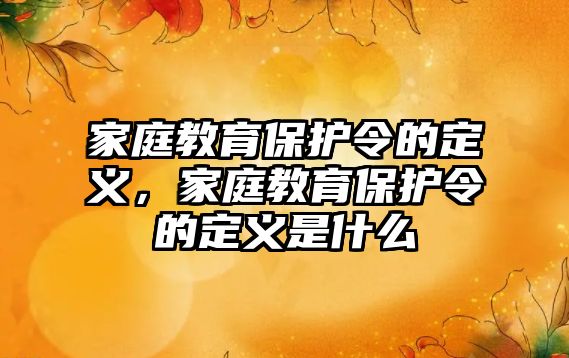 家庭教育保护令的定义，家庭教育保护令的定义是什么